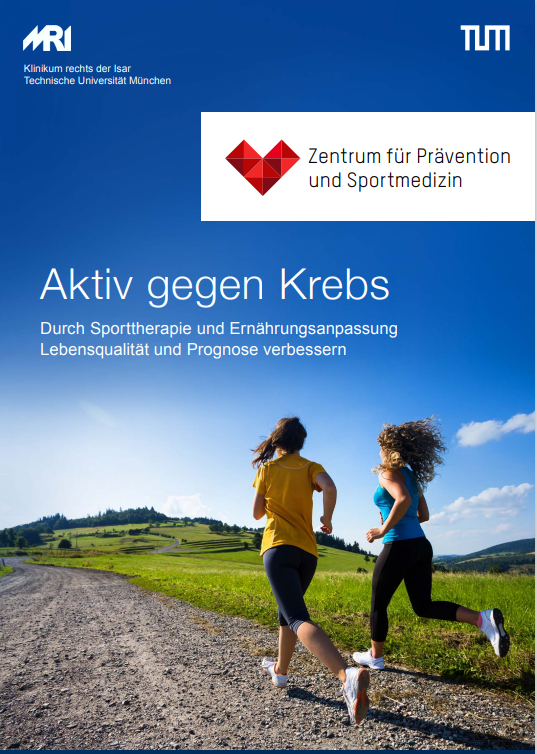 MRI
Klinikum rechts der Isar
Technische Universität München

TUM

Zentrum für Prävention
und Sportmedizin

Aktiv gegen Krebs

Durch Sporttherapie und Ernährungsanpassung
Lebensqualität und Prognose verbessern